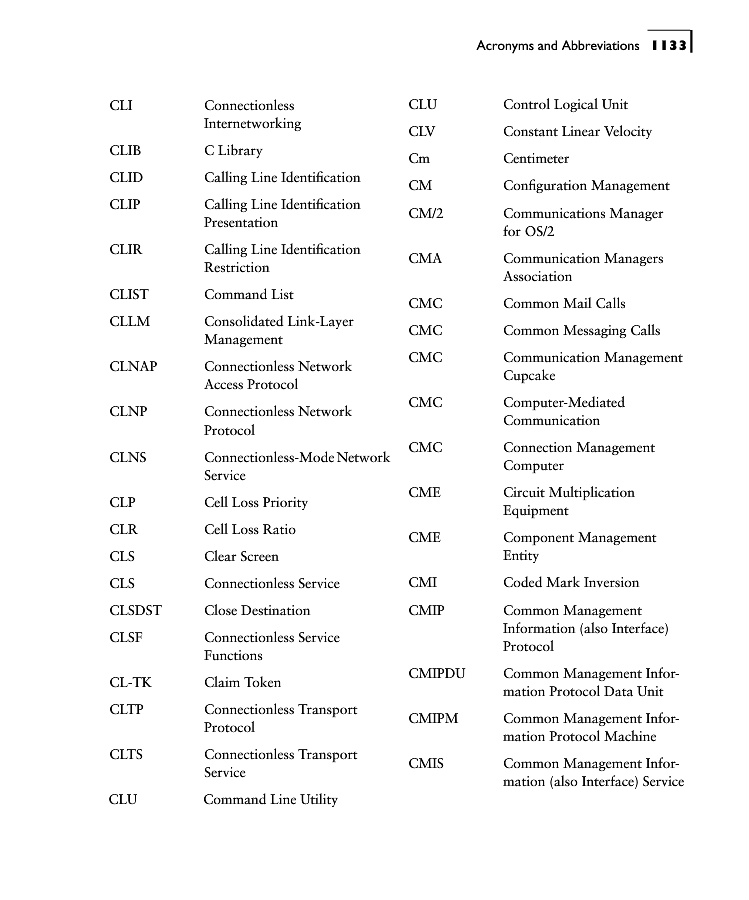 Acronyms and Abbreviations 1133

CLI Connectionless Internetworking

CLIB C Library

CLID Calling Line Identification

CLIP Calling Line Identification Presentation

CLIR Calling Line Identification Restriction

CLIST Command List

CLLM Consolidated Link-Layer Management

CLNAP Connectionless Network Access Protocol

CLNP Connectionless Network Protocol

CLNS Connectionless-Mode Network Service

CLP Cell Loss Priority

CLR Cell Loss Ratio

CLS Clear Screen

CLS Connectionless Service

CLSDST Close Destination

CLSF Connectionless Service Functions

CL-TK Claim Token

CLTP Connectionless Transport Protocol

CLTS Connectionless Transport Service

CLU Command Line Utility

CLU Control Logical Unit

CLV Constant Linear Velocity

Cm Centimeter

CM Configuration Management

CM/2 Communications Manager for OS/2

CMA Communication Managers Association

CMC Common Mail Calls

CMC Common Messaging Calls

CMC Communication Management Cupcake

CMC Computer-Mediated Communication

CMC Connection Management Computer

CME Circuit Multiplication Equipment

CME Component Management Entity

CMI Coded Mark Inversion

CMIP Common Management Information (also Interface) Protocol

CMIPDU Common Management Information Protocol Data Unit

CMIPM Common Management Information Protocol Machine

CMIS Common Management Information (also Interface) Service